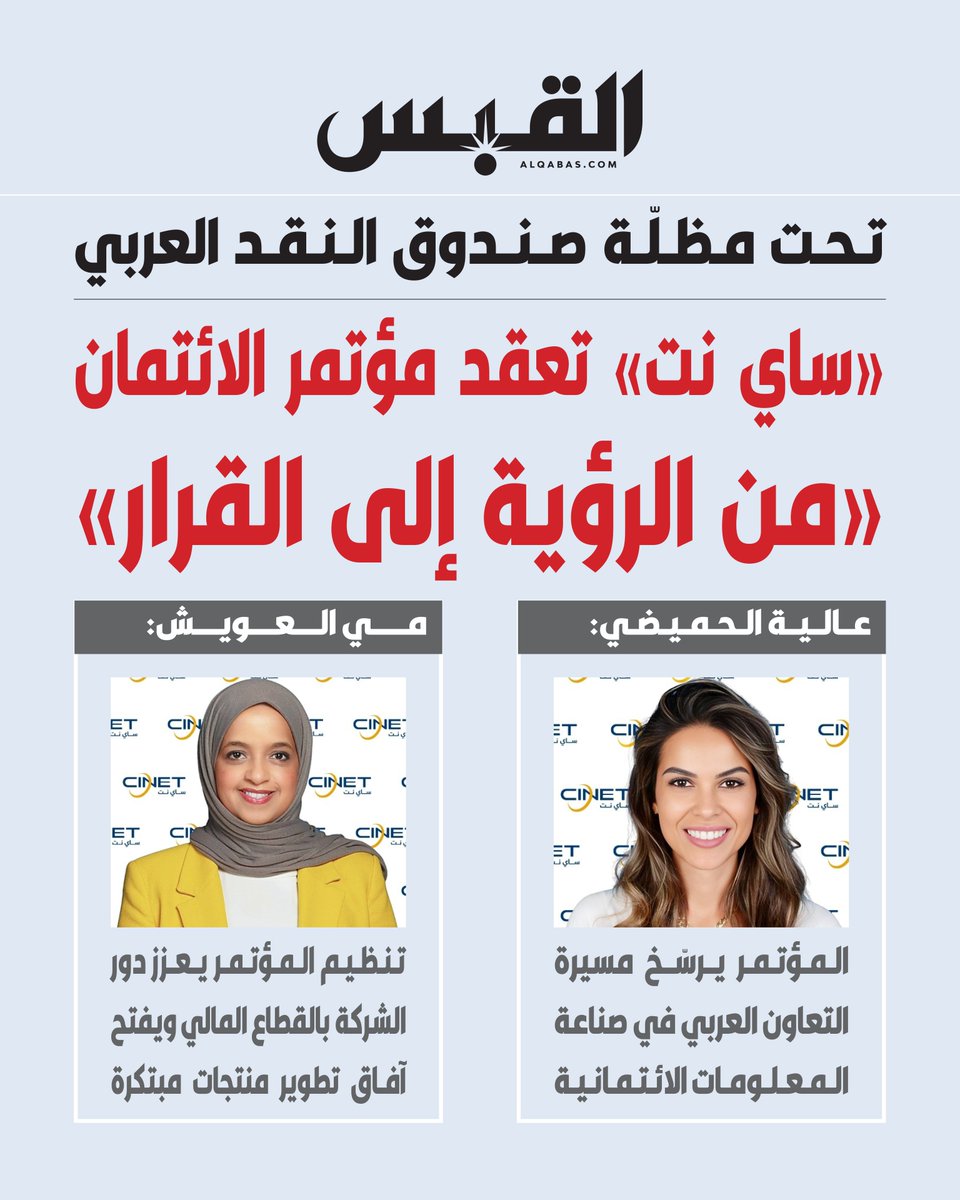 القبس
ALQABAS.COM

تحت مظلّة صندوق النقد العربي

«ساي نت» تعقد مؤتمر الائتمان
«من الرؤية إلى القرار»

عالية الحميضي:

CINET
ساي نت

المؤتمر يرسّخ مسيرة التعاون العربي في صناعة المعلومات الائتمانية

مي العويش:

CINET
ساي نت

تنظيم المؤتمر يعزز دور الشركة بالقطاع المالي ويفتح آفاق تطوير منتجات مبتكرة